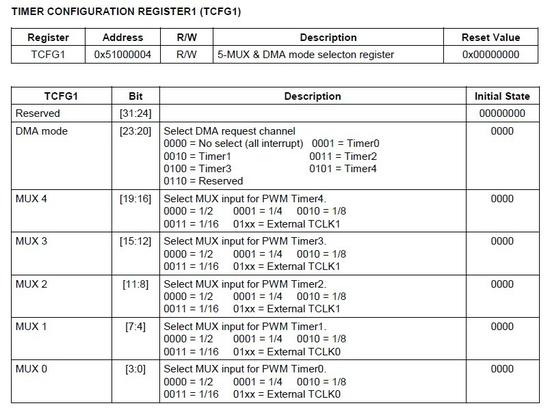 TIMER CONFIGURATION REGISTER1 (TCFG1)

| Register | Address | R/W | Description | Reset Value |
|---|---|---|---|---|
| TCFG1 | 0x51000004 | R/W | 5-MUX & DMA mode selecton register | 0x00000000 |

| TCFG1 | Bit | Description | Initial State |
|---|---|---|---|
| Reserved | [31:24] | | 00000000 |
| DMA mode | [23:20] | Select DMA request channel 0000 = No select (all interrupt) 0001 = Timer0 0010 = Timer1 0011 = Timer2 0100 = Timer3 0101 = Timer4 0110 = Reserved | 0000 |
| MUX 4 | [19:16] | Select MUX input for PWM Timer4. 0000 = 1/2 0001 = 1/4 0010 = 1/8 0011 = 1/16 01xx = External TCLK1 | 0000 |
| MUX 3 | [15:12] | Select MUX input for PWM Timer3. 0000 = 1/2 0001 = 1/4 0010 = 1/8 0011 = 1/16 01xx = External TCLK1 | 0000 |
| MUX 2 | [11:8] | Select MUX input for PWM Timer2. 0000 = 1/2 0001 = 1/4 0010 = 1/8 0011 = 1/16 01xx = External TCLK1 | 0000 |
| MUX 1 | [7:4] | Select MUX input for PWM Timer1. 0000 = 1/2 0001 = 1/4 0010 = 1/8 0011 = 1/16 01xx = External TCLK0 | 0000 |
| MUX 0 | [3:0] | Select MUX input for PWM Timer0. 0000 = 1/2 0001 = 1/4 0010 = 1/8 0011 = 1/16 01xx = External TCLK0 | 0000 |